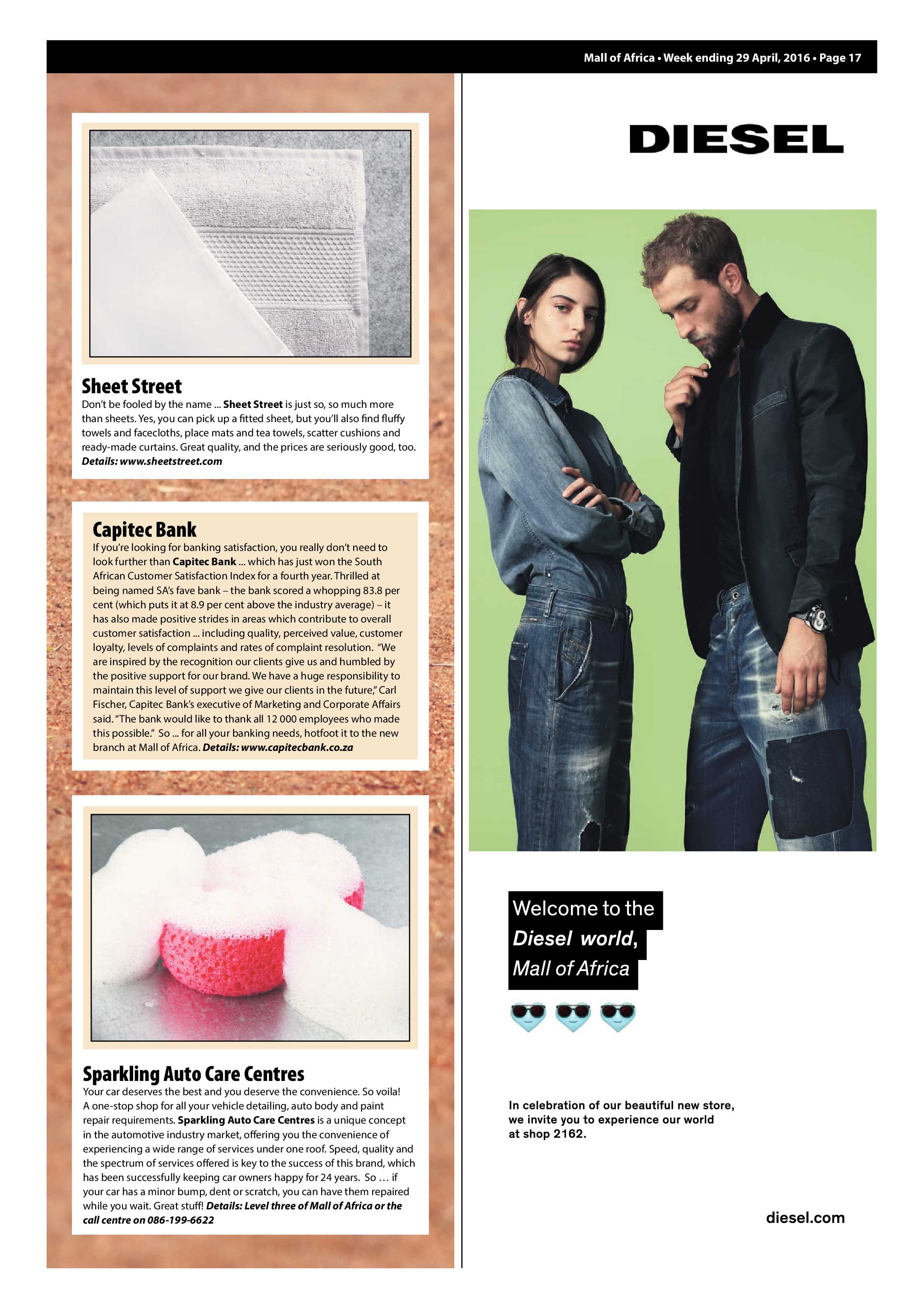 Mall of Africa • Week ending 29 April, 2016 • Page 17

Sheet Street
Don't be fooled by the name ... Sheet Street is just so, so much more than sheets. Yes, you can pick up a fitted sheet, but you'll also find fluffy towels and facecloths, place mats and tea towels, scatter cushions and ready-made curtains. Great quality, and the prices are seriously good, too. Details: www.sheetstreet.com

Capitec Bank
If you're looking for banking satisfaction, you really don't need to look further than Capitec Bank ... which has just won the South African Customer Satisfaction Index for a fourth year. Thrilled at being named SA's fave bank – the bank scored a whopping 83.8 per cent (which puts it at 8.9 per cent above the industry average) – it has also made positive strides in areas which contribute to overall customer satisfaction ... including quality, perceived value, customer loyalty, levels of complaints and rates of complaint resolution. "We are inspired by the recognition our clients give us and humbled by the positive support for our brand. We have a huge responsibility to maintain this level of support we give our clients in the future," Carl Fischer, Capitec Bank's executive of Marketing and Corporate Affairs said. "The bank would like to thank all 12 000 employees who made this possible." So ... for all your banking needs, hotfoot it to the new branch at Mall of Africa. Details: www.capitecbank.co.za

Sparkling Auto Care Centres
Your car deserves the best and you deserve the convenience. So voila! A one-stop shop for all your vehicle detailing, auto body and paint repair requirements. Sparkling Auto Care Centres is a unique concept in the automotive industry market, offering you the convenience of experiencing a wide range of services under one roof. Speed, quality and the spectrum of services offered is key to the success of this brand, which has been successfully keeping car owners happy for 24 years. So … if your car has a minor bump, dent or scratch, you can have them repaired while you wait. Great stuff! Details: Level three of Mall of Africa or the call centre on 086-199-6622

DIESEL

Welcome to the
Diesel world,
Mall of Africa

In celebration of our beautiful new store, we invite you to experience our world at shop 2162.

diesel.com